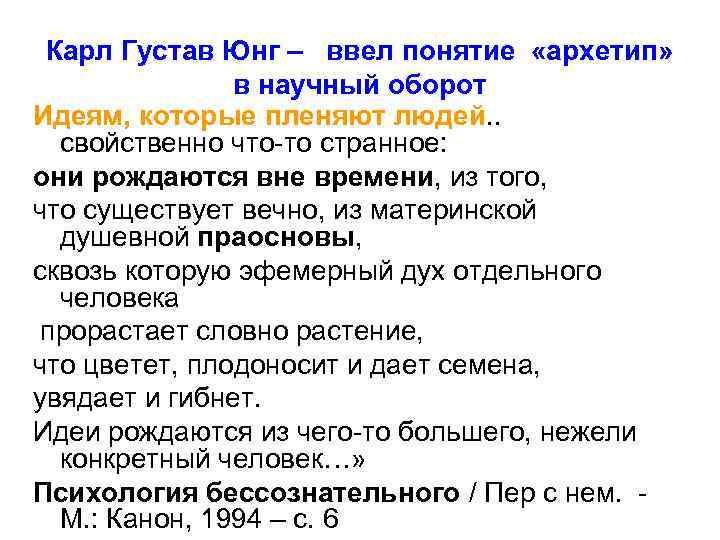 Карл Густав Юнг – ввел понятие «архетип» в научный оборот

Идеям, которые пленяют людей.. свойственно что-то странное:

они рождаются вне времени, из того,

что существует вечно, из материнской душевной праосновы,

сквозь которую эфемерный дух отдельного человека

прорастает словно растение,

что цветет, плодоносит и дает семена,

увядает и гибнет.

Идеи рождаются из чего-то большего, нежели конкретный человек…»

Психология бессознательного / Пер с нем. - М.: Канон, 1994 – с. 6